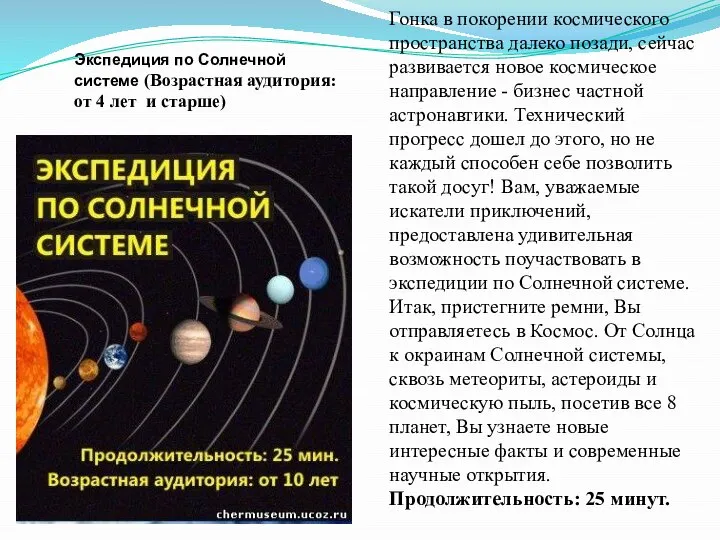 Экспедиция по Солнечной системе (Возрастная аудитория: от 4 лет и старше)

ЭКСПЕДИЦИЯ ПО СОЛНЕЧНОЙ СИСТЕМЕ

Продолжительность: 25 мин.
Возрастная аудитория: от 10 лет

chermuseum.ucoz.ru

Гонка в покорении космического пространства далеко позади, сейчас развивается новое космическое направление - бизнес частной астронавтики. Технический прогресс дошел до этого, но не каждый способен себе позволить такой досуг! Вам, уважаемые искатели приключений, предоставлена удивительная возможность поучаствовать в экспедиции по Солнечной системе. Итак, пристегните ремни, Вы отправляетесь в Космос. От Солнца к окраинам Солнечной системы, сквозь метеориты, астероиды и космическую пыль, посетив все 8 планет, Вы узнаете новые интересные факты и современные научные открытия.
Продолжительность: 25 минут.